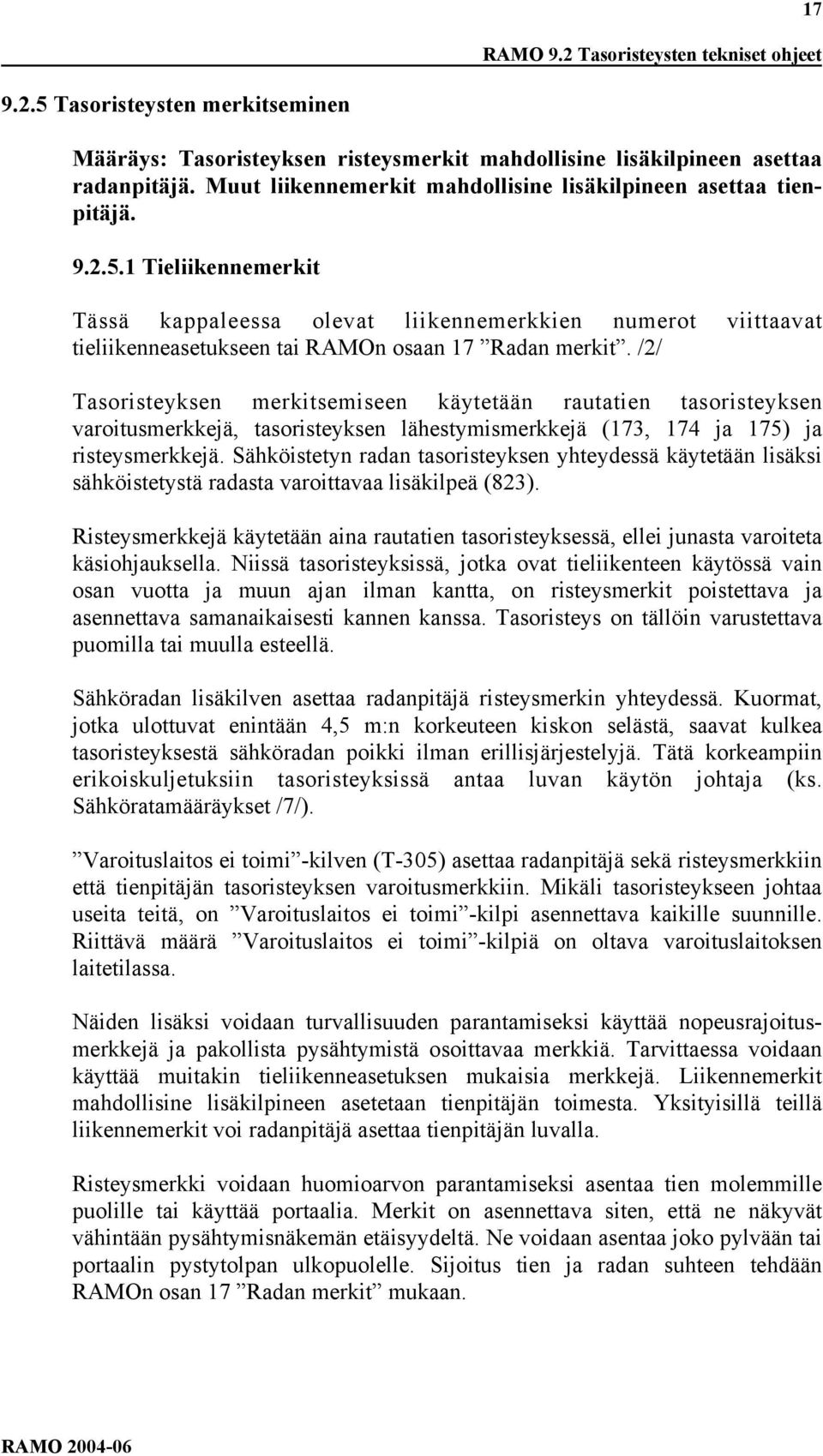 17

RAMO 9.2 Tasoristeysten tekniset ohjeet

9.2.5 Tasoristeysten merkitseminen

Määräys: Tasoristeyksen risteysmerkit mahdollisine lisäkilpineen asettaa radanpitäjä. Muut liikennemerkit mahdollisine lisäkilpineen asettaa tienpitäjä.

9.2.5.1 Tieliikennemerkit

Tässä kappaleessa olevat liikennemerkkien numerot viittaavat tieliikenneasetukseen tai RAMOn osaan 17 ”Radan merkit”. /2/

Tasoristeyksen merkitsemiseen käytetään rautatien tasoristeyksen varoitusmerkkejä, tasoristeyksen lähestymismerkkejä (173, 174 ja 175) ja risteysmerkkejä. Sähköistetyn radan tasoristeyksen yhteydessä käytetään lisäksi sähköistetystä radasta varoittavaa lisäkilpeä (823).

Risteysmerkkejä käytetään aina rautatien tasoristeyksessä, ellei junasta varoiteta käsiohjauksella. Niissä tasoristeyksissä, jotka ovat tieliikenteen käytössä vain osan vuotta ja muun ajan ilman kantta, on risteysmerkit poistettava ja asennettava samanaikaisesti kannen kanssa. Tasoristeys on tällöin varustettava puomilla tai muulla esteellä.

Sähköradan lisäkilven asettaa radanpitäjä risteysmerkin yhteydessä. Kuormat, jotka ulottuvat enintään 4,5 m:n korkeuteen kiskon selästä, saavat kulkea tasoristeyksestä sähköradan poikki ilman erillisjärjestelyjä. Tätä korkeampiin erikoiskuljetuksiin tasoristeyksissä antaa luvan käytön johtaja (ks. Sähköratamääräykset /7/).

”Varoituslaitos ei toimi”-kilven (T-305) asettaa radanpitäjä sekä risteysmerkkiin että tienpitäjän tasoristeyksen varoitusmerkkiin. Mikäli tasoristeykseen johtaa useita teitä, on ”Varoituslaitos ei toimi”-kilpi asennettava kaikille suunnille. Riittävä määrä ”Varoituslaitos ei toimi”-kilpiä on oltava varoituslaitoksen laitetilassa.

Näiden lisäksi voidaan turvallisuuden parantamiseksi käyttää nopeusrajoitusmerkkejä ja pakollista pysähtymistä osoittavaa merkkiä. Tarvittaessa voidaan käyttää muitakin tieliikenneasetuksen mukaisia merkkejä. Liikennemerkit mahdollisine lisäkilpineen asetetaan tienpitäjän toimesta. Yksityisillä teillä liikennemerkit voi radanpitäjä asettaa tienpitäjän luvalla.

Risteysmerkki voidaan huomioarvon parantamiseksi asentaa tien molemmille puolille tai käyttää portaalia. Merkit on asennettava siten, että ne näkyvät vähintään pysähtymisnäkemän etäisyydeltä. Ne voidaan asentaa joko pylvään tai portaalin pystytolpan ulkopuolelle. Sijoitus tien ja radan suhteen tehdään RAMOn osan 17 ”Radan merkit” mukaan.

RAMO 2004-06